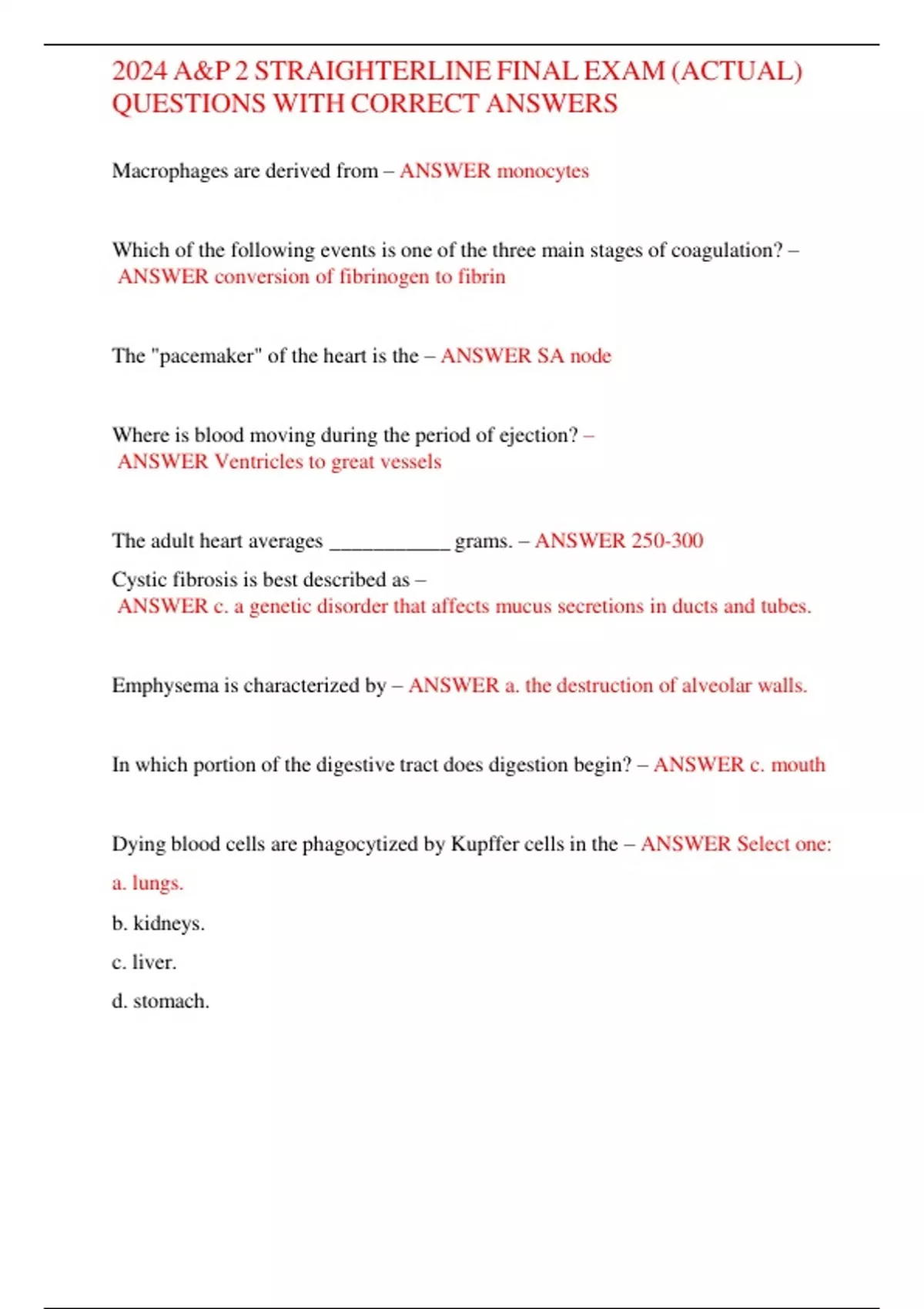 2024 A&P 2 STRAIGHTERLINE FINAL EXAM (ACTUAL) QUESTIONS WITH CORRECT ANSWERS

Macrophages are derived from – ANSWER monocytes

Which of the following events is one of the three main stages of coagulation? – ANSWER conversion of fibrinogen to fibrin

The "pacemaker" of the heart is the – ANSWER SA node

Where is blood moving during the period of ejection? – ANSWER Ventricles to great vessels

The adult heart averages ____________ grams. – ANSWER 250-300

Cystic fibrosis is best described as – ANSWER c. a genetic disorder that affects mucus secretions in ducts and tubes.

Emphysema is characterized by – ANSWER a. the destruction of alveolar walls.

In which portion of the digestive tract does digestion begin? – ANSWER c. mouth

Dying blood cells are phagocytized by Kupffer cells in the – ANSWER Select one:

a. lungs.

b. kidneys.

c. liver.

d. stomach.